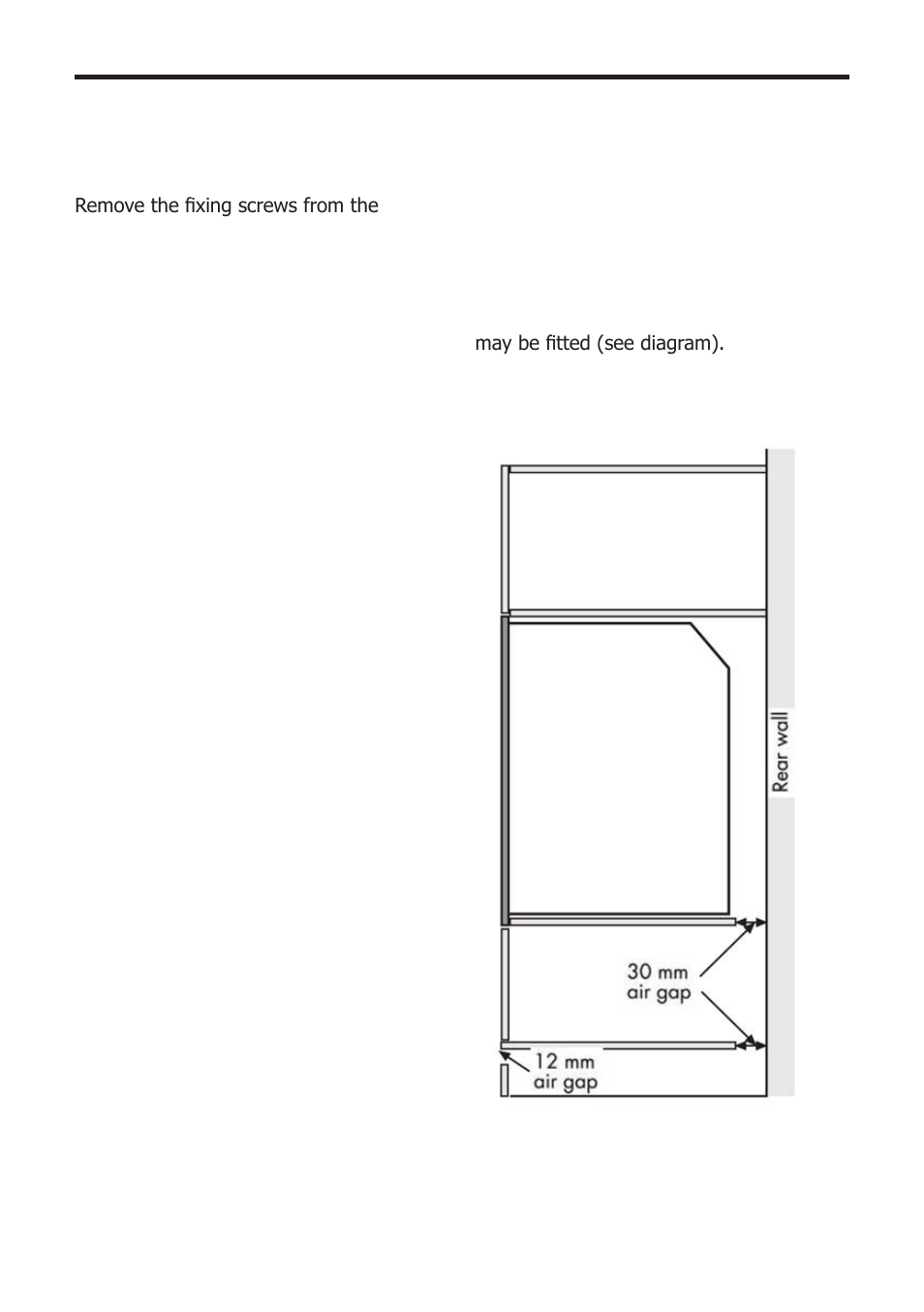 Remove the fixing screws from the

may be fitted (see diagram).

Rear wall

30 mm
air gap

12 mm
air gap